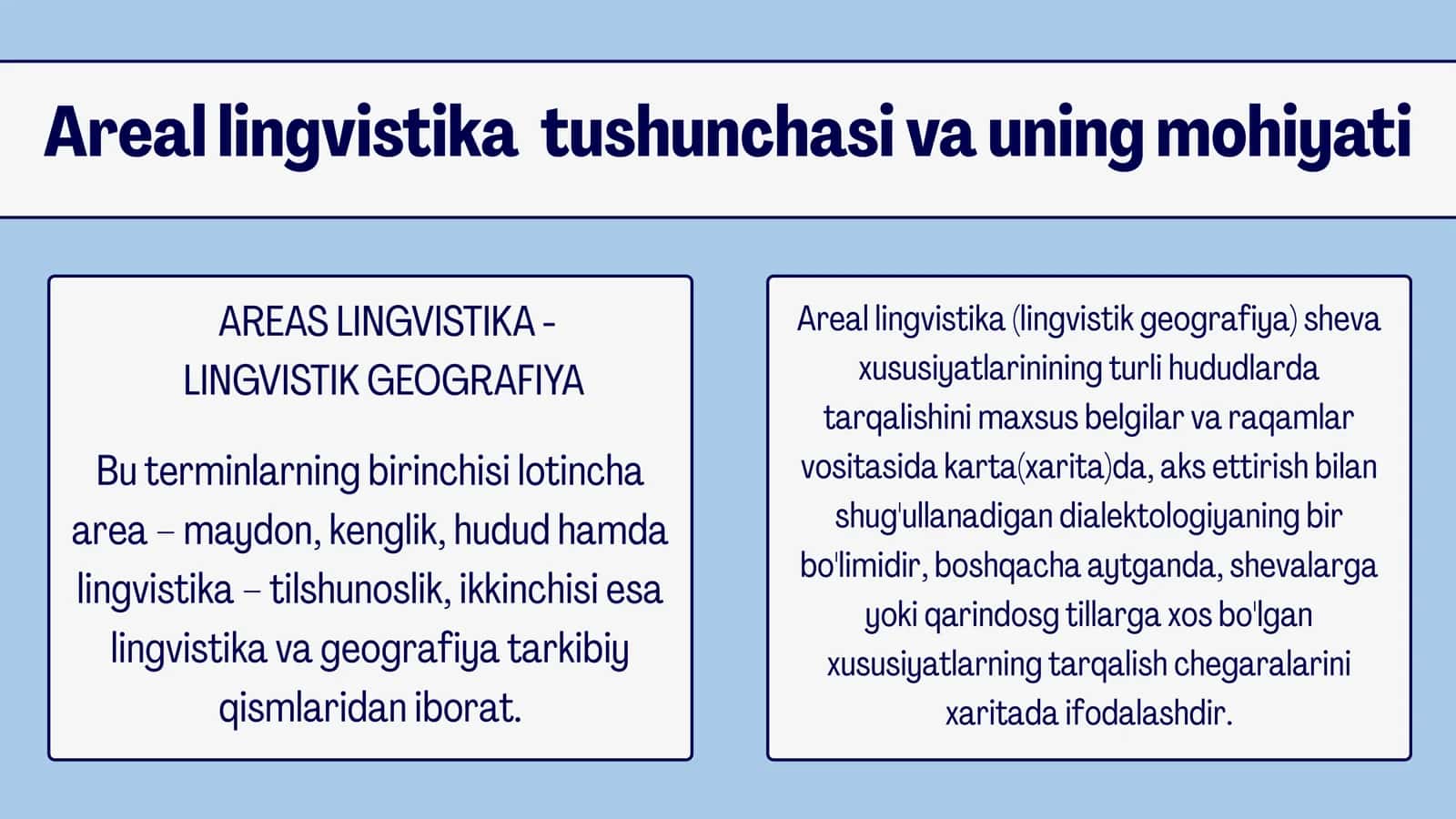 Areal lingvistika  tushunchasi va uning mohiyati

AREAS LINGVISTIKA - LINGVISTIK GEOGRAFIYA

Bu terminlarning birinchisi lotincha area – maydon, kenglik, hudud hamda lingvistika – tilshunoslik, ikkinchisi esa lingvistika va geografiya tarkibiy qismlaridan iborat.

Areal lingvistika (lingvistik geografiya) sheva xususiyatlarinining turli hududlarda tarqalishini maxsus belgilar va raqamlar vositasida karta(xarita)da, aks ettirish bilan shug'ullanadigan dialektologiyaning bir bo'limidir, boshqacha aytganda, shevalarga yoki qarindosg tillarga xos bo'lgan xususiyatlarning tarqalish chegaralarini xaritada ifodalashdir.